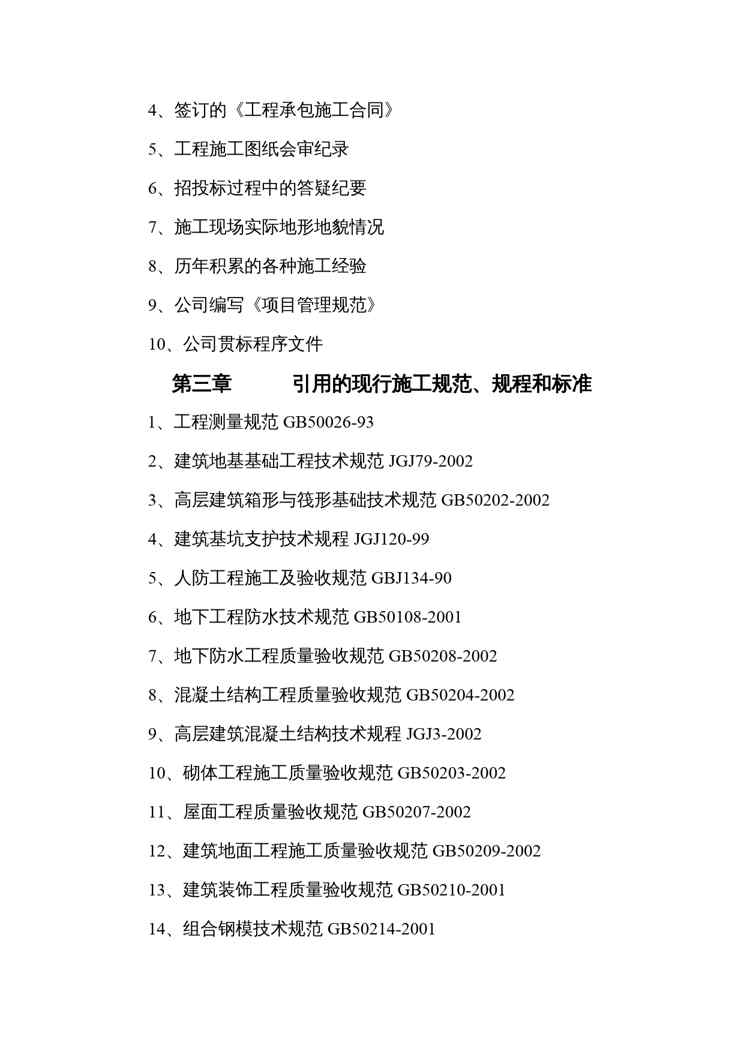 4、签订的《工程承包施工合同》

5、工程施工图纸会审纪录

6、招投标过程中的答疑纪要

7、施工现场实际地形地貌情况

8、历年积累的各种施工经验

9、公司编写《项目管理规范》

10、公司贯标程序文件

第三章　　引用的现行施工规范、规程和标准

1、工程测量规范 GB50026-93

2、建筑地基基础工程技术规范 JGJ79-2002

3、高层建筑箱形与筏形基础技术规范 GB50202-2002

4、建筑基坑支护技术规程 JGJ120-99

5、人防工程施工及验收规范 GBJ134-90

6、地下工程防水技术规范 GB50108-2001

7、地下防水工程质量验收规范 GB50208-2002

8、混凝土结构工程质量验收规范 GB50204-2002

9、高层建筑混凝土结构技术规程 JGJ3-2002

10、砌体工程施工质量验收规范 GB50203-2002

11、屋面工程质量验收规范 GB50207-2002

12、建筑地面工程施工质量验收规范 GB50209-2002

13、建筑装饰工程质量验收规范 GB50210-2001

14、组合钢模技术规范 GB50214-2001